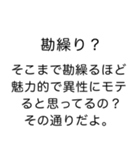 勘繰り？

そこまで勘繰るほど魅力的で異性にモテると思ってるの？
その通りだよ。